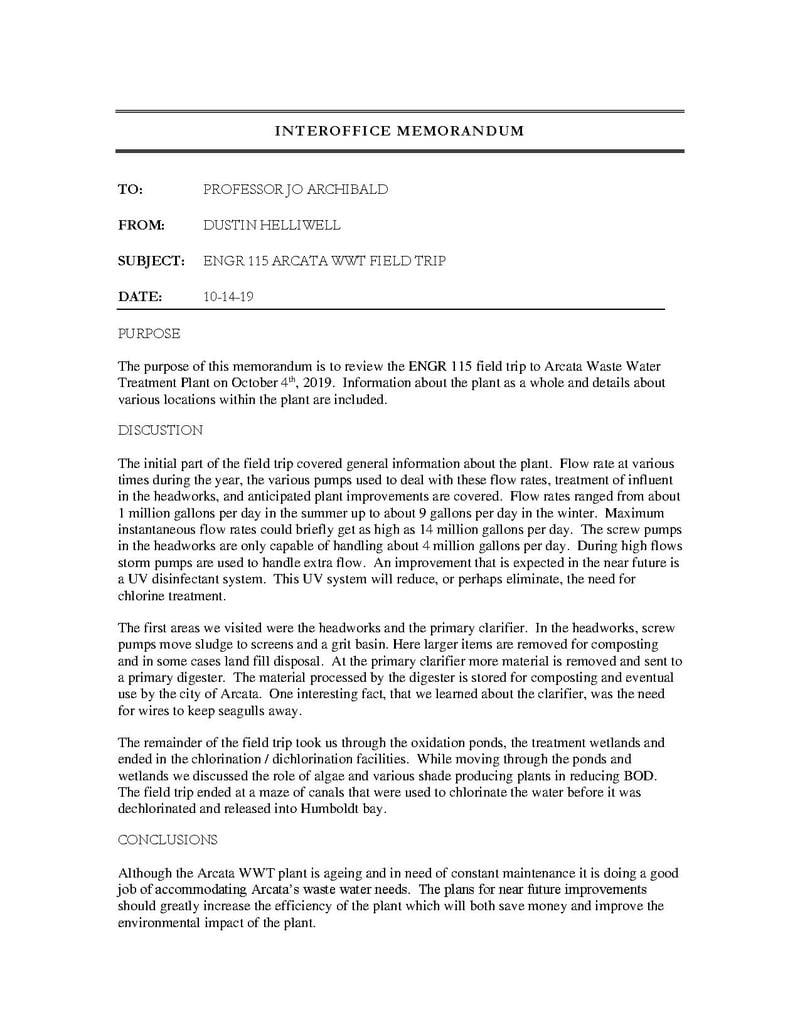 INTEROFFICE MEMORANDUM

TO: PROFESSOR JO ARCHIBALD

FROM: DUSTIN HELLIWELL

SUBJECT: ENGR 115 ARCATA WWT FIELD TRIP

DATE: 10-14-19

PURPOSE

The purpose of this memorandum is to review the ENGR 115 field trip to Arcata Waste Water Treatment Plant on October 4$^{th}$, 2019. Information about the plant as a whole and details about various locations within the plant are included.

DISCUSTION

The initial part of the field trip covered general information about the plant. Flow rate at various times during the year, the various pumps used to deal with these flow rates, treatment of influent in the headworks, and anticipated plant improvements are covered. Flow rates ranged from about 1 million gallons per day in the summer up to about 9 gallons per day in the winter. Maximum instantaneous flow rates could briefly get as high as 14 million gallons per day. The screw pumps in the headworks are only capable of handling about 4 million gallons per day. During high flows storm pumps are used to handle extra flow. An improvement that is expected in the near future is a UV disinfectant system. This UV system will reduce, or perhaps eliminate, the need for chlorine treatment.

The first areas we visited were the headworks and the primary clarifier. In the headworks, screw pumps move sludge to screens and a grit basin. Here larger items are removed for composting and in some cases land fill disposal. At the primary clarifier more material is removed and sent to a primary digester. The material processed by the digester is stored for composting and eventual use by the city of Arcata. One interesting fact, that we learned about the clarifier, was the need for wires to keep seagulls away.

The remainder of the field trip took us through the oxidation ponds, the treatment wetlands and ended in the chlorination / dichlorination facilities. While moving through the ponds and wetlands we discussed the role of algae and various shade producing plants in reducing BOD. The field trip ended at a maze of canals that were used to chlorinate the water before it was dechlorinated and released into Humboldt bay.

CONCLUSIONS

Although the Arcata WWT plant is ageing and in need of constant maintenance it is doing a good job of accommodating Arcata's waste water needs. The plans for near future improvements should greatly increase the efficiency of the plant which will both save money and improve the environmental impact of the plant.